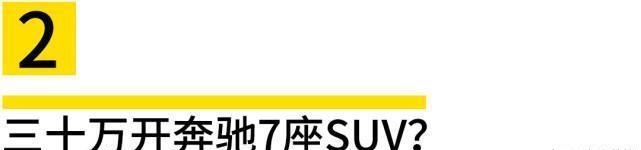 2

三十万开奔驰7座SUV?